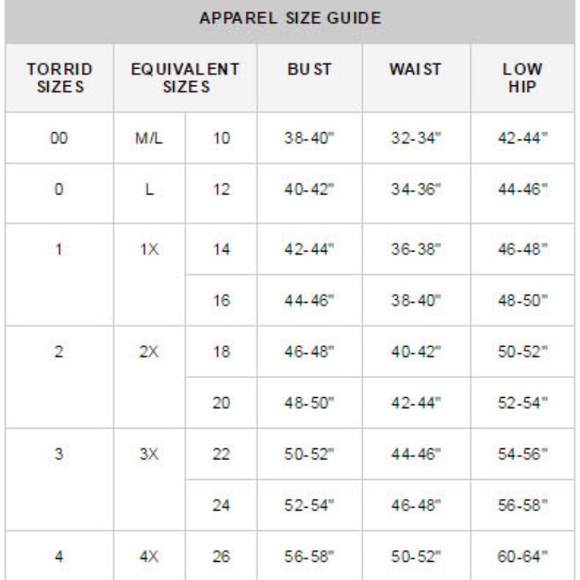 APPAREL SIZE GUIDE

| TORRID SIZES | EQUIVALENT SIZES | | BUST | WAIST | LOW HIP |
|---|---|---|---|---|---|
| 00 | M/L | 10 | 38-40" | 32-34" | 42-44" |
| 0 | L | 12 | 40-42" | 34-36" | 44-46" |
| 1 | 1X | 14 | 42-44" | 36-38" | 46-48" |
| | | 16 | 44-46" | 38-40" | 48-50" |
| 2 | 2X | 18 | 46-48" | 40-42" | 50-52" |
| | | 20 | 48-50" | 42-44" | 52-54" |
| 3 | 3X | 22 | 50-52" | 44-46" | 54-56" |
| | | 24 | 52-54" | 46-48" | 56-58" |
| 4 | 4X | 26 | 56-58" | 50-52" | 60-64" |